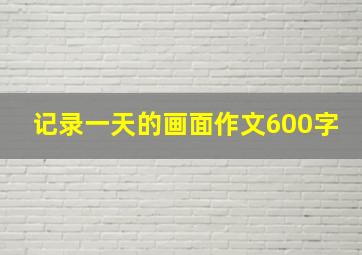 记录一天的画面作文600字